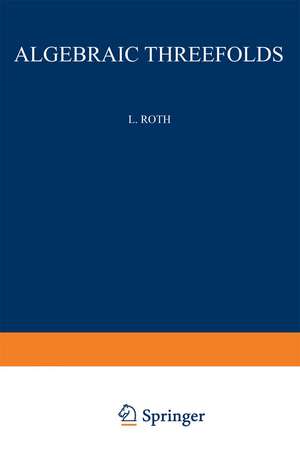 ALGEBRAIC THREEFOLDS

L. ROTH

Springer